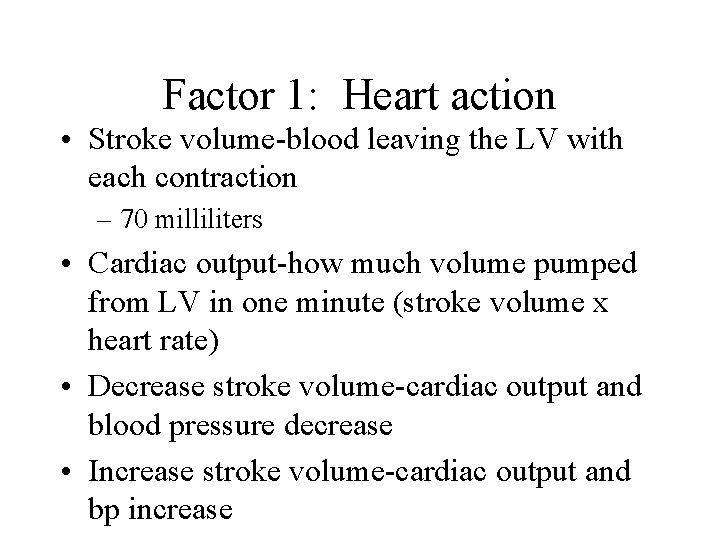 Factor 1: Heart action

• Stroke volume-blood leaving the LV with each contraction
  – 70 milliliters
• Cardiac output-how much volume pumped from LV in one minute (stroke volume x heart rate)
• Decrease stroke volume-cardiac output and blood pressure decrease
• Increase stroke volume-cardiac output and bp increase